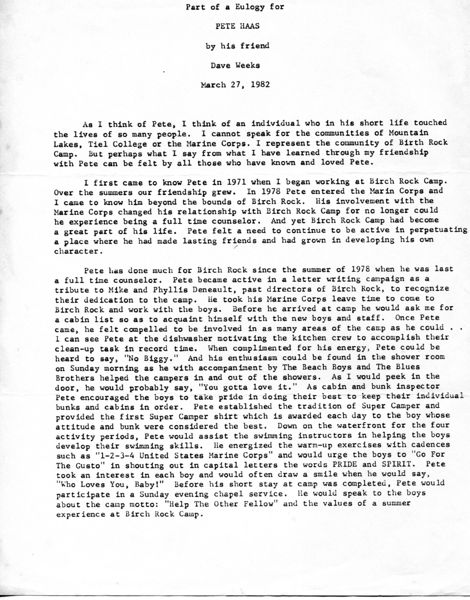 Part of a Eulogy for

PETE HAAS

by his friend

Dave Weeks

March 27, 1982

As I think of Pete, I think of an individual who in his short life touched the lives of so many people. I cannot speak for the communities of Mountain Lakes, Tiel College or the Marine Corps. I represent the community of Birth Rock Camp. But perhaps what I say from what I have learned through my friendship with Pete can be felt by all those who have known and loved Pete.

I first came to know Pete in 1971 when I began working at Birch Rock Camp. Over the summers our friendship grew. In 1978 Pete entered the Marin Corps and I came to know him beyond the bounds of Birch Rock. His involvement with the Marine Corps changed his relationship with Birch Rock Camp for no longer could he experience being a full time counselor. And yet Birch Rock Camp had become a great part of his life. Pete felt a need to continue to be active in perpetuating a place where he had made lasting friends and had grown in developing his own character.

Pete has done much for Birch Rock since the summer of 1978 when he was last a full time counselor. Pete became active in a letter writing campaign as a tribute to Mike and Phyllis Deneault, past directors of Birch Rock, to recognize their dedication to the camp. He took his Marine Corps leave time to come to Birch Rock and work with the boys. Before he arrived at camp he would ask me for a cabin list so as to acquaint himself with the new boys and staff. Once Pete came, he felt compelled to be involved in as many areas of the camp as he could . . I can see Pete at the dishwasher motivating the kitchen crew to accomplish their clean-up task in record time. When complimented for his energy, Pete could be heard to say, "No Biggy." And his enthusiasm could be found in the shower room on Sunday morning as he with accompaniment by The Beach Boys and The Blues Brothers helped the campers in and out of the showers. As I would peek in the door, he would probably say, "You gotta love it." As cabin and bunk inspector Pete encouraged the boys to take pride in doing their best to keep their individual bunks and cabins in order. Pete established the tradition of Super Camper and provided the first Super Camper shirt which is awarded each day to the boy whose attitude and bunk were considered the best. Down on the waterfront for the four activity periods, Pete would assist the swimming instructors in helping the boys develop their swimming skills. He energized the warm-up exercises with cadences such as "1-2-3-4 United States Marine Corps" and would urge the boys to "Go For The Gusto" in shouting out in capital letters the words PRIDE and SPIRIT. Pete took an interest in each boy and would often draw a smile when he would say, "Who Loves You, Baby!" Before his short stay at camp was completed, Pete would participate in a Sunday evening chapel service. He would speak to the boys about the camp motto: "Help The Other Fellow" and the values of a summer experience at Birch Rock Camp.